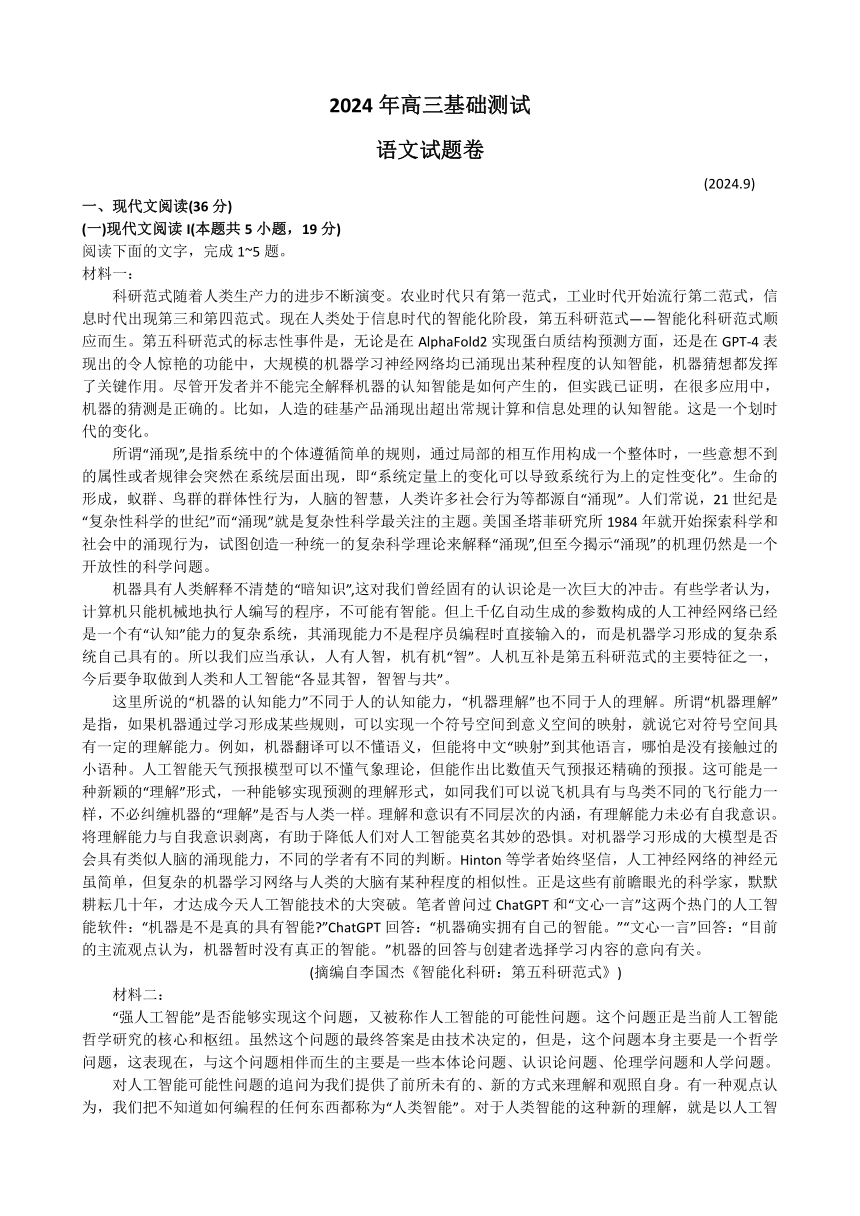 2024 年高三基础测试

语文试题卷

(2024.9)

一、现代文阅读(36 分)

(一)现代文阅读 I(本题共 5 小题，19 分)

阅读下面的文字，完成 1~5 题。

材料一：

科研范式随着人类生产力的进步不断演变。农业时代只有第一范式，工业时代开始流行第二范式，信息时代出现第三和第四范式。现在人类处于信息时代的智能化阶段，第五科研范式——智能化科研范式顺应而生。第五科研范式的标志性事件是，无论是在 AlphaFold2 实现蛋白质结构预测方面，还是在 GPT-4 表现出的令人惊艳的功能中，大规模的机器学习神经网络均已涌现出某种程度的认知智能，机器猜想都发挥了关键作用。尽管开发者并不能完全解释机器的认知智能是如何产生的，但实践已证明，在很多应用中，机器的猜测是正确的。比如，人造的硅基产品涌现出超出常规计算和信息处理的认知智能。这是一个划时代的变化。

所谓“涌现”,是指系统中的个体遵循简单的规则，通过局部的相互作用构成一个整体时，一些意想不到的属性或者规律会突然在系统层面出现，即“系统定量上的变化可以导致系统行为上的定性变化”。生命的形成，蚁群、鸟群的群体性行为，人脑的智慧，人类许多社会行为等都源自“涌现”。人们常说，21 世纪是“复杂性科学的世纪”而“涌现”就是复杂性科学最关注的主题。美国圣塔菲研究所 1984 年就开始探索科学和社会中的涌现行为，试图创造一种统一的复杂科学理论来解释“涌现”,但至今揭示“涌现”的机理仍然是一个开放性的科学问题。

机器具有人类解释不清楚的“暗知识”,这对我们曾经固有的认识论是一次巨大的冲击。有些学者认为，计算机只能机械地执行人编写的程序，不可能有智能。但上千亿自动生成的参数构成的人工神经网络已经是一个有“认知”能力的复杂系统，其涌现能力不是程序员编程时直接输入的，而是机器学习形成的复杂系统自己具有的。所以我们应当承认，人有人智，机有机“智”。人机互补是第五科研范式的主要特征之一，今后要争取做到人类和人工智能“各显其智，智智与共”。

这里所说的“机器的认知能力”不同于人的认知能力，“机器理解”也不同于人的理解。所谓“机器理解”是指，如果机器通过学习形成某些规则，可以实现一个符号空间到意义空间的映射，就说它对符号空间具有一定的理解能力。例如，机器翻译可以不懂语义，但能将中文“映射”到其他语言，哪怕是没有接触过的小语种。人工智能天气预报模型可以不懂气象理论，但能作出比数值天气预报还精确的预报。这可能是一种新颖的“理解”形式，一种能够实现预测的理解形式，如同我们可以说飞机具有与鸟类不同的飞行能力一样，不必纠缠机器的“理解”是否与人类一样。理解和意识有不同层次的内涵，有理解能力未必有自我意识。将理解能力与自我意识剥离，有助于降低人们对人工智能莫名其妙的恐惧。对机器学习形成的大模型是否会具有类似人脑的涌现能力，不同的学者有不同的判断。Hinton 等学者始终坚信，人工神经网络的神经元虽简单，但复杂的机器学习网络与人类的大脑有某种程度的相似性。正是这些有前瞻眼光的科学家，默默耕耘几十年，才达成今天人工智能技术的大突破。笔者曾问过 ChatGPT 和“文心一言”这两个热门的人工智能软件：“机器是不是真的具有智能?”ChatGPT 回答：“机器确实拥有自己的智能。”“文心一言”回答：“目前的主流观点认为，机器暂时没有真正的智能。”机器的回答与创建者选择学习内容的意向有关。

(摘编自李国杰《智能化科研：第五科研范式》)

材料二：

“强人工智能”是否能够实现这个问题，又被称作人工智能的可能性问题。这个问题正是当前人工智能哲学研究的核心和枢纽。虽然这个问题的最终答案是由技术决定的，但是，这个问题本身主要是一个哲学问题，这表现在，与这个问题相伴而生的主要是一些本体论问题、认识论问题、伦理学问题和人学问题。

对人工智能可能性问题的追问为我们提供了前所未有的、新的方式来理解和观照自身。有一种观点认为，我们把不知道如何编程的任何东西都称为“人类智能”。对于人类智能的这种新的理解，就是以人工智